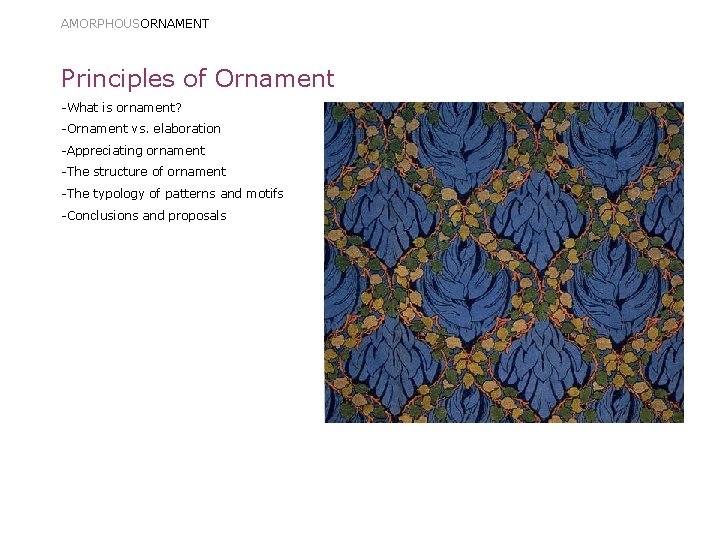 AMORPHOUSORNAMENT

Principles of Ornament

-What is ornament?
-Ornament vs. elaboration
-Appreciating ornament
-The structure of ornament
-The typology of patterns and motifs
-Conclusions and proposals